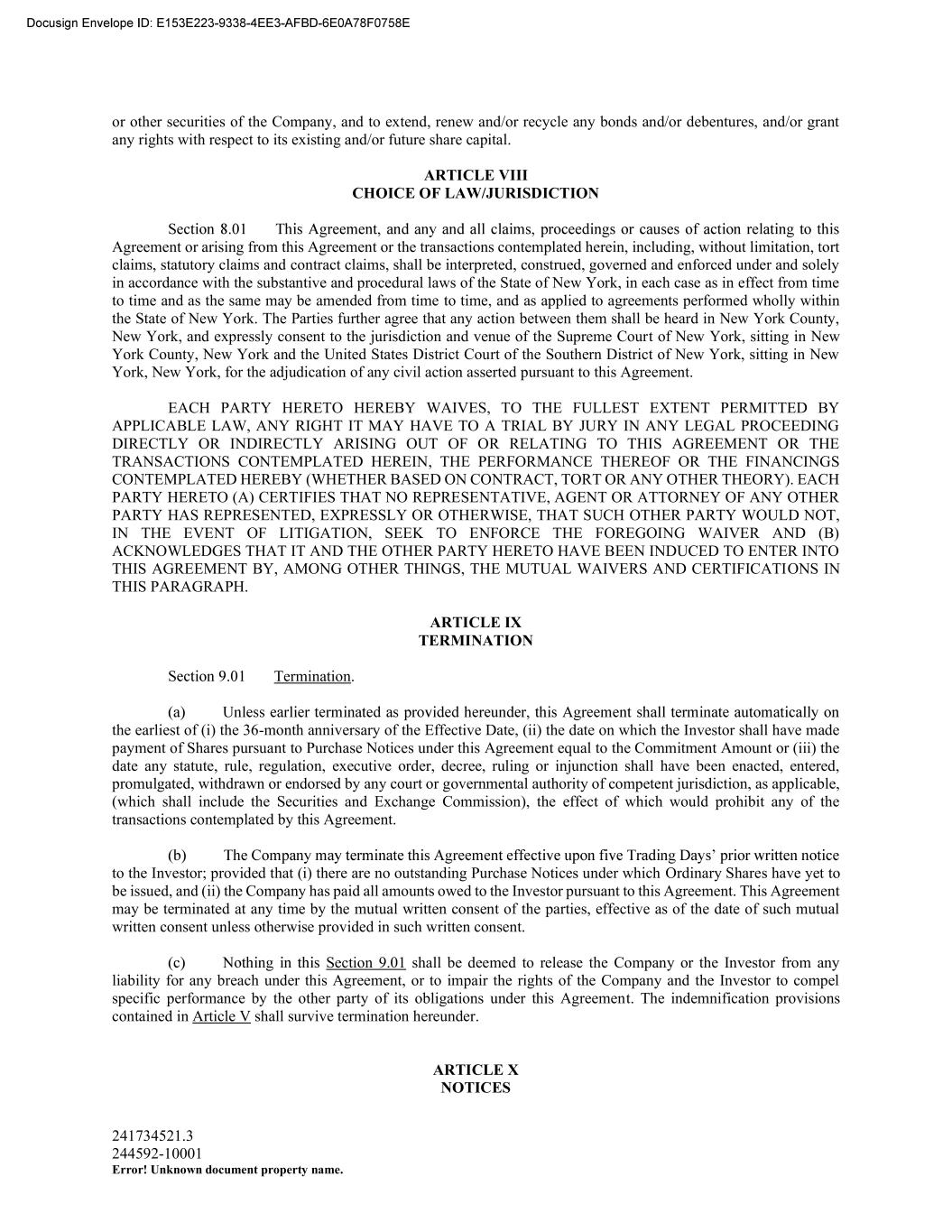 Docusign Envelope ID: E153E223-9338-4EE3-AFBD-6E0A78F0758E

or other securities of the Company, and to extend, renew and/or recycle any bonds and/or debentures, and/or grant any rights with respect to its existing and/or future share capital.

ARTICLE VIII
CHOICE OF LAW/JURISDICTION

Section 8.01 This Agreement, and any and all claims, proceedings or causes of action relating to this Agreement or arising from this Agreement or the transactions contemplated herein, including, without limitation, tort claims, statutory claims and contract claims, shall be interpreted, construed, governed and enforced under and solely in accordance with the substantive and procedural laws of the State of New York, in each case as in effect from time to time and as the same may be amended from time to time, and as applied to agreements performed wholly within the State of New York. The Parties further agree that any action between them shall be heard in New York County, New York, and expressly consent to the jurisdiction and venue of the Supreme Court of New York, sitting in New York County, New York and the United States District Court of the Southern District of New York, sitting in New York, New York, for the adjudication of any civil action asserted pursuant to this Agreement.

EACH PARTY HERETO HEREBY WAIVES, TO THE FULLEST EXTENT PERMITTED BY APPLICABLE LAW, ANY RIGHT IT MAY HAVE TO A TRIAL BY JURY IN ANY LEGAL PROCEEDING DIRECTLY OR INDIRECTLY ARISING OUT OF OR RELATING TO THIS AGREEMENT OR THE TRANSACTIONS CONTEMPLATED HEREIN, THE PERFORMANCE THEREOF OR THE FINANCINGS CONTEMPLATED HEREBY (WHETHER BASED ON CONTRACT, TORT OR ANY OTHER THEORY). EACH PARTY HERETO (A) CERTIFIES THAT NO REPRESENTATIVE, AGENT OR ATTORNEY OF ANY OTHER PARTY HAS REPRESENTED, EXPRESSLY OR OTHERWISE, THAT SUCH OTHER PARTY WOULD NOT, IN THE EVENT OF LITIGATION, SEEK TO ENFORCE THE FOREGOING WAIVER AND (B) ACKNOWLEDGES THAT IT AND THE OTHER PARTY HERETO HAVE BEEN INDUCED TO ENTER INTO THIS AGREEMENT BY, AMONG OTHER THINGS, THE MUTUAL WAIVERS AND CERTIFICATIONS IN THIS PARAGRAPH.

ARTICLE IX
TERMINATION

Section 9.01 Termination.

(a) Unless earlier terminated as provided hereunder, this Agreement shall terminate automatically on the earliest of (i) the 36-month anniversary of the Effective Date, (ii) the date on which the Investor shall have made payment of Shares pursuant to Purchase Notices under this Agreement equal to the Commitment Amount or (iii) the date any statute, rule, regulation, executive order, decree, ruling or injunction shall have been enacted, entered, promulgated, withdrawn or endorsed by any court or governmental authority of competent jurisdiction, as applicable, (which shall include the Securities and Exchange Commission), the effect of which would prohibit any of the transactions contemplated by this Agreement.

(b) The Company may terminate this Agreement effective upon five Trading Days' prior written notice to the Investor; provided that (i) there are no outstanding Purchase Notices under which Ordinary Shares have yet to be issued, and (ii) the Company has paid all amounts owed to the Investor pursuant to this Agreement. This Agreement may be terminated at any time by the mutual written consent of the parties, effective as of the date of such mutual written consent unless otherwise provided in such written consent.

(c) Nothing in this Section 9.01 shall be deemed to release the Company or the Investor from any liability for any breach under this Agreement, or to impair the rights of the Company and the Investor to compel specific performance by the other party of its obligations under this Agreement. The indemnification provisions contained in Article V shall survive termination hereunder.

ARTICLE X
NOTICES

241734521.3
244592-10001
Error! Unknown document property name.